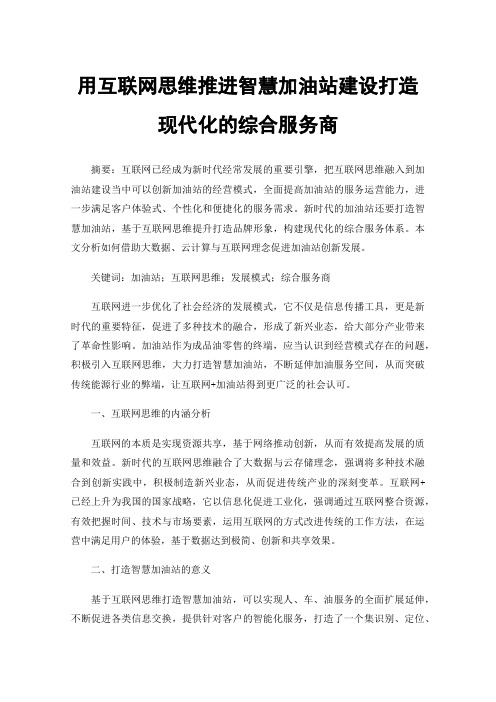 用互联网思维推进智慧加油站建设打造现代化的综合服务商

摘要：互联网已经成为新时代经常发展的重要引擎，把互联网思维融入到加油站建设当中可以创新加油站的经营模式，全面提高加油站的服务运营能力，进一步满足客户体验式、个性化和便捷化的服务需求。新时代的加油站还要打造智慧加油站，基于互联网思维提升打造品牌形象，构建现代化的综合服务体系。本文分析如何借助大数据、云计算与互联网理念促进加油站创新发展。

关键词：加油站；互联网思维；发展模式；综合服务商

互联网进一步优化了社会经济的发展模式，它不仅是信息传播工具，更是新时代的重要特征，促进了多种技术的融合，形成了新兴业态，给大部分产业带来了革命性影响。加油站作为成品油零售的终端，应当认识到经营模式存在的问题，积极引入互联网思维，大力打造智慧加油站，不断延伸加油服务空间，从而突破传统能源行业的弊端，让互联网+加油站得到更广泛的社会认可。

一、互联网思维的内涵分析

互联网的本质是实现资源共享，基于网络推动创新，从而有效提高发展的质量和效益。新时代的互联网思维融合了大数据与云存储理念，强调将多种技术融合到创新实践中，积极制造新兴业态，从而促进传统产业的深刻变革。互联网+已经上升为我国的国家战略，它以信息化促进工业化，强调通过互联网整合资源，有效把握时间、技术与市场要素，运用互联网的方式改进传统的工作方法，在运营中满足用户的体验，基于数据达到极简、创新和共享效果。

二、打造智慧加油站的意义

基于互联网思维打造智慧加油站，可以实现人、车、油服务的全面扩展延伸，不断促进各类信息交换，提供针对客户的智能化服务，打造了一个集识别、定位、